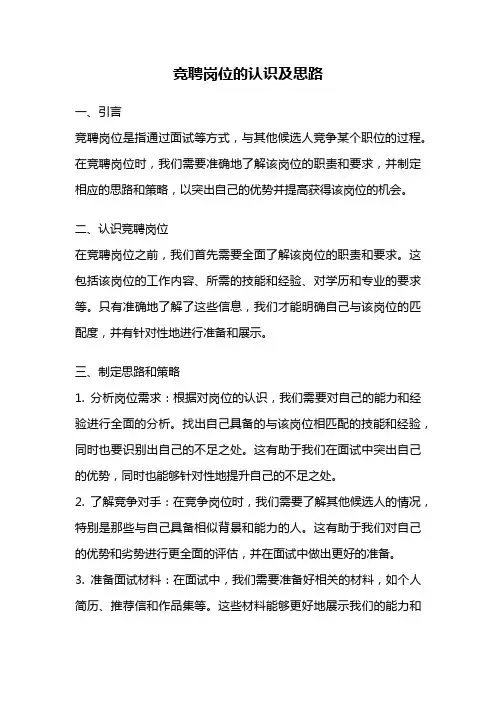 竞聘岗位的认识及思路

一、引言

竞聘岗位是指通过面试等方式，与其他候选人竞争某个职位的过程。在竞聘岗位时，我们需要准确地了解该岗位的职责和要求，并制定相应的思路和策略，以突出自己的优势并提高获得该岗位的机会。

二、认识竞聘岗位

在竞聘岗位之前，我们首先需要全面了解该岗位的职责和要求。这包括该岗位的工作内容、所需的技能和经验、对学历和专业的要求等。只有准确地了解了这些信息，我们才能明确自己与该岗位的匹配度，并有针对性地进行准备和展示。

三、制定思路和策略

1. 分析岗位需求：根据对岗位的认识，我们需要对自己的能力和经验进行全面的分析。找出自己具备的与该岗位相匹配的技能和经验，同时也要识别出自己的不足之处。这有助于我们在面试中突出自己的优势，同时也能够针对性地提升自己的不足之处。

2. 了解竞争对手：在竞争岗位时，我们需要了解其他候选人的情况，特别是那些与自己具备相似背景和能力的人。这有助于我们对自己的优势和劣势进行更全面的评估，并在面试中做出更好的准备。

3. 准备面试材料：在面试中，我们需要准备好相关的材料，如个人简历、推荐信和作品集等。这些材料能够更好地展示我们的能力和